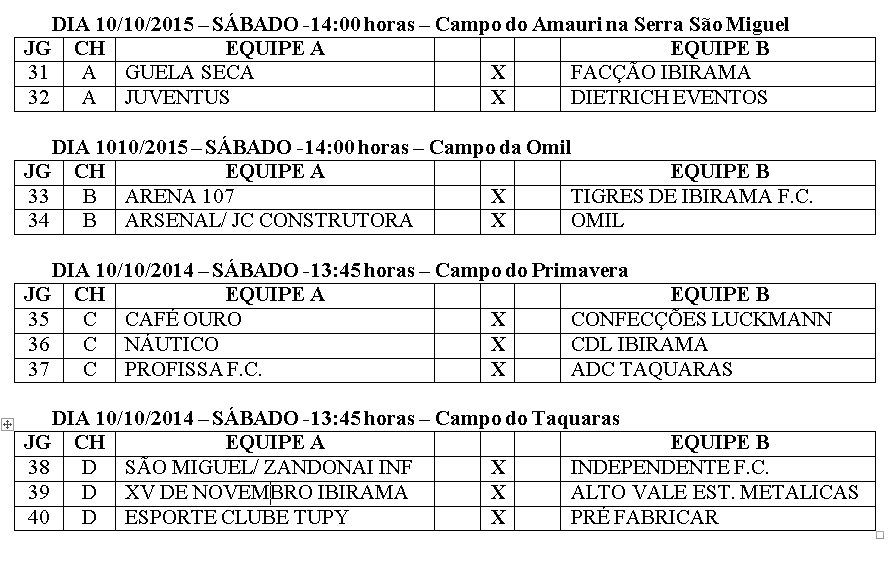 DIA 10/10/2015 – SÁBADO -14:00 horas – Campo do Amauri na Serra São Miguel

| JG | CH | EQUIPE A | | | | EQUIPE B |
|---|---|---|---|---|---|---|
| 31 | A | GUELA SECA | | X | | FACÇÃO IBIRAMA |
| 32 | A | JUVENTUS | | X | | DIETRICH EVENTOS |

DIA 1010/2015 – SÁBADO -14:00 horas – Campo da Omil

| JG | CH | EQUIPE A | | | | EQUIPE B |
|---|---|---|---|---|---|---|
| 33 | B | ARENA 107 | | X | | TIGRES DE IBIRAMA F.C. |
| 34 | B | ARSENAL/ JC CONSTRUTORA | | X | | OMIL |

DIA 10/10/2014 – SÁBADO -13:45 horas – Campo do Primavera

| JG | CH | EQUIPE A | | | | EQUIPE B |
|---|---|---|---|---|---|---|
| 35 | C | CAFÉ OURO | | X | | CONFECÇÕES LUCKMANN |
| 36 | C | NÁUTICO | | X | | CDL IBIRAMA |
| 37 | C | PROFISSA F.C. | | X | | ADC TAQUARAS |

DIA 10/10/2014 – SÁBADO -13:45 horas – Campo do Taquaras

| JG | CH | EQUIPE A | | | | EQUIPE B |
|---|---|---|---|---|---|---|
| 38 | D | SÃO MIGUEL/ ZANDONAI INF | | X | | INDEPENDENTE F.C. |
| 39 | D | XV DE NOVEMBRO IBIRAMA | | X | | ALTO VALE EST. METALICAS |
| 40 | D | ESPORTE CLUBE TUPY | | X | | PRÉ FABRICAR |